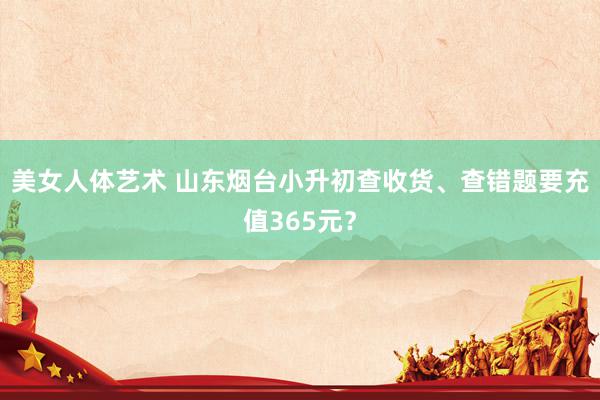 美女人体艺术 山东烟台小升初查收货、查错题要充值365元？